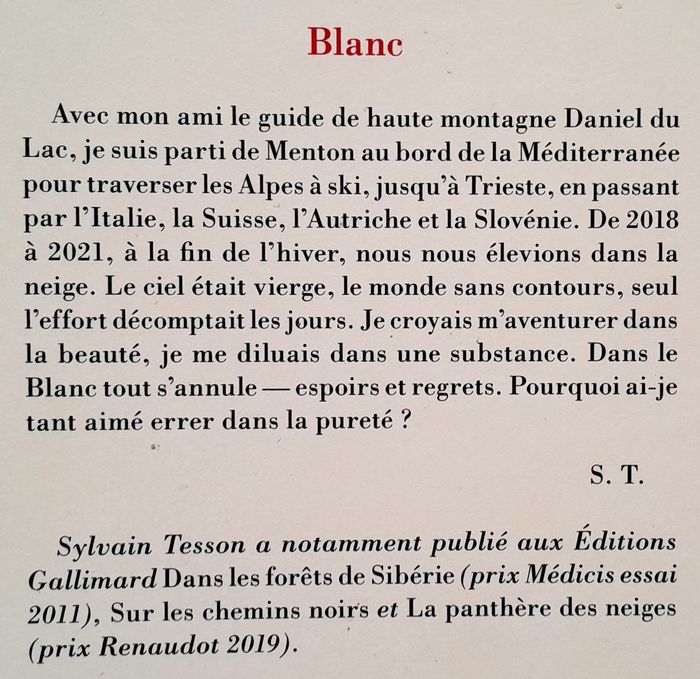 Blanc

Avec mon ami le guide de haute montagne Daniel du Lac, je suis parti de Menton au bord de la Méditerranée pour traverser les Alpes à ski, jusqu'à Trieste, en passant par l'Italie, la Suisse, l'Autriche et la Slovénie. De 2018 à 2021, à la fin de l'hiver, nous nous élevions dans la neige. Le ciel était vierge, le monde sans contours, seul l'effort décomptait les jours. Je croyais m'aventurer dans la beauté, je me diluais dans une substance. Dans le Blanc tout s'annule — espoirs et regrets. Pourquoi ai-je tant aimé errer dans la pureté ?

S. T.

Sylvain Tesson a notamment publié aux Éditions Gallimard Dans les forêts de Sibérie (prix Médicis essai 2011), Sur les chemins noirs et La panthère des neiges (prix Renaudot 2019).